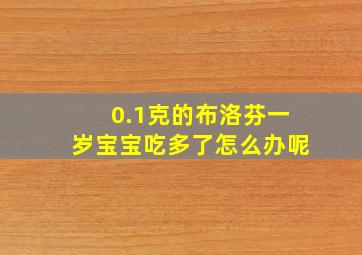 0.1克的布洛芬一岁宝宝吃多了怎么办呢